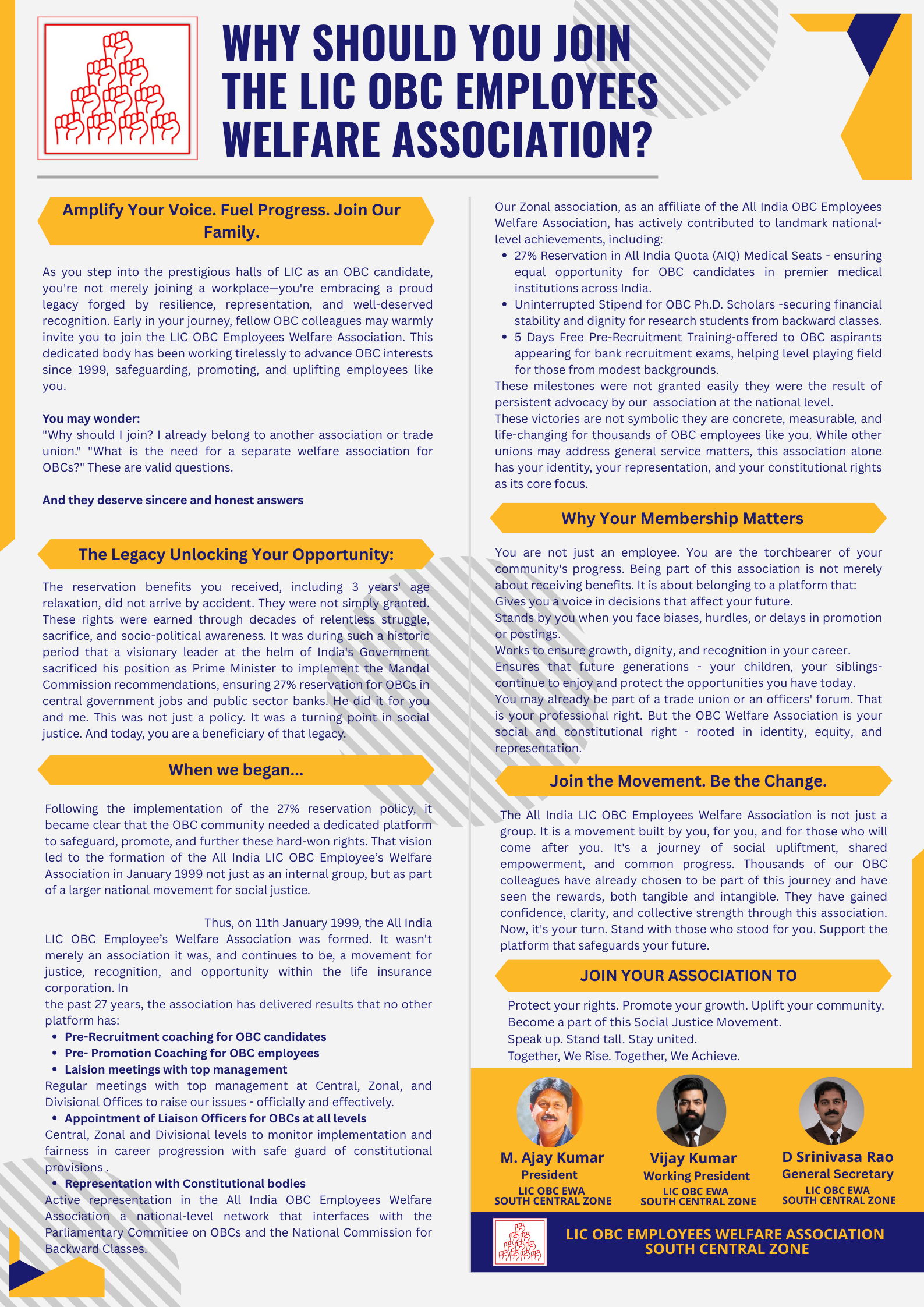 WHY SHOULD YOU JOIN THE LIC OBC EMPLOYEES WELFARE ASSOCIATION?

Amplify Your Voice. Fuel Progress. Join Our Family.

As you step into the prestigious halls of LIC as an OBC candidate, you're not merely joining a workplace—you're embracing a proud legacy forged by resilience, representation, and well-deserved recognition. Early in your journey, fellow OBC colleagues may warmly invite you to join the LIC OBC Employees Welfare Association. This dedicated body has been working tirelessly to advance OBC interests since 1999, safeguarding, promoting, and uplifting employees like you.

You may wonder:
"Why should I join? I already belong to another association or trade union." "What is the need for a separate welfare association for OBCs?" These are valid questions.

And they deserve sincere and honest answers

The Legacy Unlocking Your Opportunity:

The reservation benefits you received, including 3 years' age relaxation, did not arrive by accident. They were not simply granted. These rights were earned through decades of relentless struggle, sacrifice, and socio-political awareness. It was during such a historic period that a visionary leader at the helm of India's Government sacrificed his position as Prime Minister to implement the Mandal Commission recommendations, ensuring 27% reservation for OBCs in central government jobs and public sector banks. He did it for you and me. This was not just a policy. It was a turning point in social justice. And today, you are a beneficiary of that legacy.

When we began...

Following the implementation of the 27% reservation policy, it became clear that the OBC community needed a dedicated platform to safeguard, promote, and further these hard-won rights. That vision led to the formation of the All India LIC OBC Employee's Welfare Association in January 1999 not just as an internal group, but as part of a larger national movement for social justice.

Thus, on 11th January 1999, the All India LIC OBC Employee's Welfare Association was formed. It wasn't merely an association it was, and continues to be, a movement for justice, recognition, and opportunity within the life insurance corporation. In
the past 27 years, the association has delivered results that no other platform has:
• Pre-Recruitment coaching for OBC candidates
• Pre- Promotion Coaching for OBC employees
• Laision meetings with top management
Regular meetings with top management at Central, Zonal, and Divisional Offices to raise our issues - officially and effectively.
• Appointment of Liaison Officers for OBCs at all levels
Central, Zonal and Divisional levels to monitor implementation and fairness in career progression with safe guard of constitutional provisions .
• Representation with Constitutional bodies
Active representation in the All India OBC Employees Welfare Association a national-level network that interfaces with the Parliamentary Commitiee on OBCs and the National Commission for Backward Classes.

Our Zonal association, as an affiliate of the All India OBC Employees Welfare Association, has actively contributed to landmark national-level achievements, including:
• 27% Reservation in All India Quota (AIQ) Medical Seats - ensuring equal opportunity for OBC candidates in premier medical institutions across India.
• Uninterrupted Stipend for OBC Ph.D. Scholars -securing financial stability and dignity for research students from backward classes.
• 5 Days Free Pre-Recruitment Training-offered to OBC aspirants appearing for bank recruitment exams, helping level playing field for those from modest backgrounds.
These milestones were not granted easily they were the result of persistent advocacy by our association at the national level.
These victories are not symbolic they are concrete, measurable, and life-changing for thousands of OBC employees like you. While other unions may address general service matters, this association alone has your identity, your representation, and your constitutional rights as its core focus.

Why Your Membership Matters

You are not just an employee. You are the torchbearer of your community's progress. Being part of this association is not merely about receiving benefits. It is about belonging to a platform that:
Gives you a voice in decisions that affect your future.
Stands by you when you face biases, hurdles, or delays in promotion or postings.
Works to ensure growth, dignity, and recognition in your career.
Ensures that future generations - your children, your siblings- continue to enjoy and protect the opportunities you have today.
You may already be part of a trade union or an officers' forum. That is your professional right. But the OBC Welfare Association is your social and constitutional right - rooted in identity, equity, and representation.

Join the Movement. Be the Change.

The All India LIC OBC Employees Welfare Association is not just a group. It is a movement built by you, for you, and for those who will come after you. It's a journey of social upliftment, shared empowerment, and common progress. Thousands of our OBC colleagues have already chosen to be part of this journey and have seen the rewards, both tangible and intangible. They have gained confidence, clarity, and collective strength through this association. Now, it's your turn. Stand with those who stood for you. Support the platform that safeguards your future.

JOIN YOUR ASSOCIATION TO

Protect your rights. Promote your growth. Uplift your community.
Become a part of this Social Justice Movement.
Speak up. Stand tall. Stay united.
Together, We Rise. Together, We Achieve.

M. Ajay Kumar
President
LIC OBC EWA
SOUTH CENTRAL ZONE

Vijay Kumar
Working President
LIC OBC EWA
SOUTH CENTRAL ZONE

D Srinivasa Rao
General Secretary
LIC OBC EWA
SOUTH CENTRAL ZONE

LIC OBC EMPLOYEES WELFARE ASSOCIATION
SOUTH CENTRAL ZONE